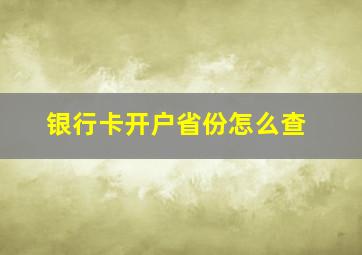 银行卡开户省份怎么查